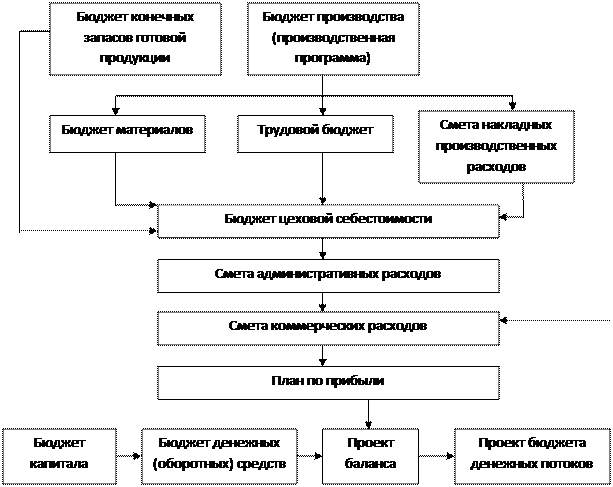 Бюджет конечных запасов готовой продукции

Бюджет производства (производственная программа)

Бюджет материалов

Трудовой бюджет

Смета накладных производственных расходов

Бюджет цеховой себестоимости

Смета административных расходов

Смета коммерческих расходов

План по прибыли

Бюджет капитала

Бюджет денежных (оборотных) средств

Проект баланса

Проект бюджета денежных потоков